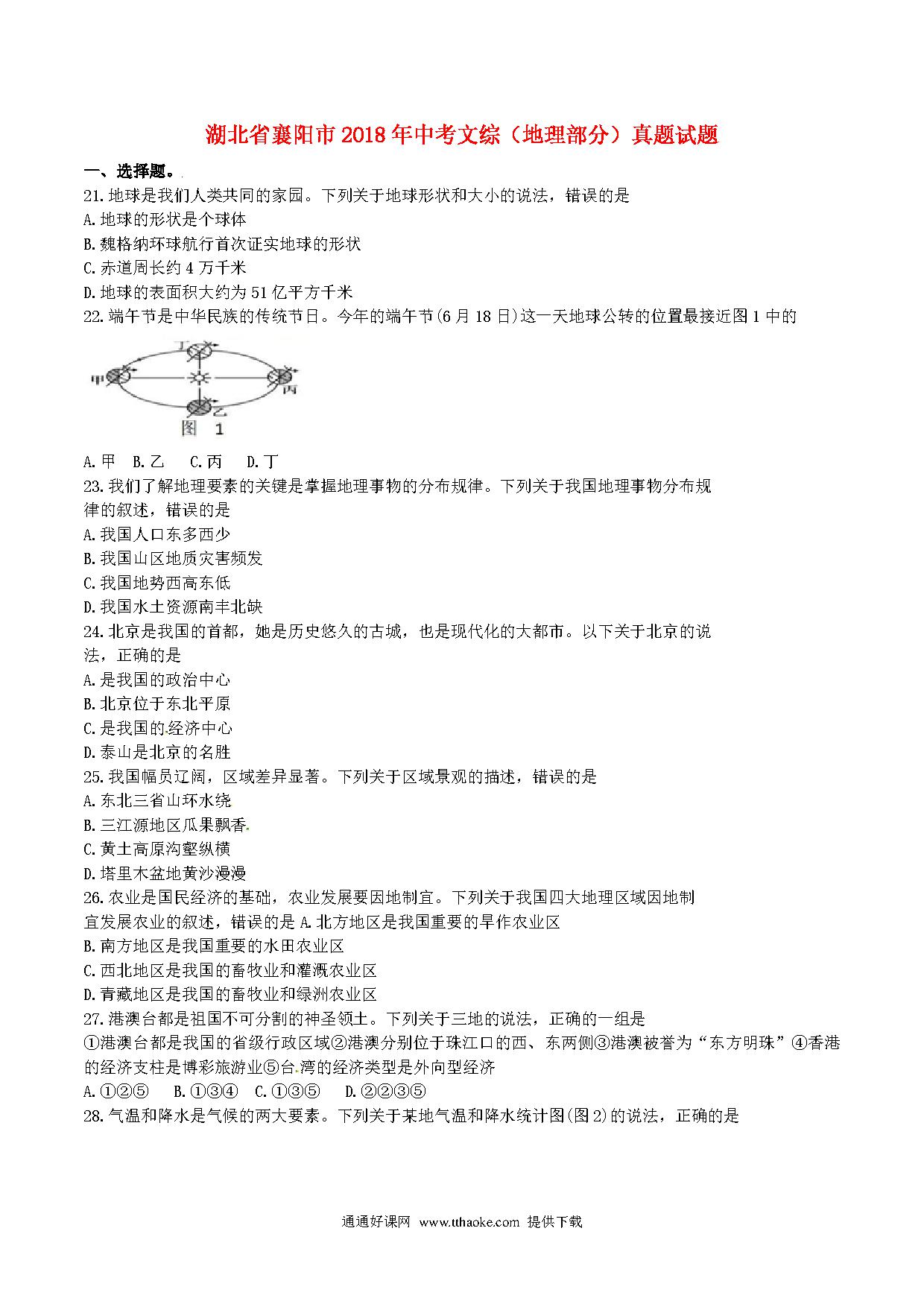 湖北省襄阳市2018年中考文综（地理部分）真题试题

一、选择题。

21.地球是我们人类共同的家园。下列关于地球形状和大小的说法，错误的是
A.地球的形状是个球体
B.魏格纳环球航行首次证实地球的形状
C.赤道周长约4万千米
D.地球的表面积大约为51亿平方千米

22.端午节是中华民族的传统节日。今年的端午节(6月18日)这一天地球公转的位置最接近图1中的

丁
甲
丙
乙
图 1

A.甲　B.乙　C.丙　D.丁

23.我们了解地理要素的关键是掌握地理事物的分布规律。下列关于我国地理事物分布规律的叙述，错误的是
A.我国人口东多西少
B.我国山区地质灾害频发
C.我国地势西高东低
D.我国水土资源南丰北缺

24.北京是我国的首都，她是历史悠久的古城，也是现代化的大都市。以下关于北京的说法，正确的是
A.是我国的政治中心
B.北京位于东北平原
C.是我国的经济中心
D.泰山是北京的名胜

25.我国幅员辽阔，区域差异显著。下列关于区域景观的描述，错误的是
A.东北三省山环水绕
B.三江源地区瓜果飘香
C.黄土高原沟壑纵横
D.塔里木盆地黄沙漫漫

26.农业是国民经济的基础，农业发展要因地制宜。下列关于我国四大地理区域因地制宜发展农业的叙述，错误的是 A.北方地区是我国重要的旱作农业区
B.南方地区是我国重要的水田农业区
C.西北地区是我国的畜牧业和灌溉农业区
D.青藏地区是我国的畜牧业和绿洲农业区

27.港澳台都是祖国不可分割的神圣领土。下列关于三地的说法，正确的一组是
①港澳台都是我国的省级行政区域②港澳分别位于珠江口的西、东两侧③港澳被誉为“东方明珠”④香港的经济支柱是博彩旅游业⑤台湾的经济类型是外向型经济
A.①②⑤　B.①③④　C.①③⑤　D.②②③⑤

28.气温和降水是气候的两大要素。下列关于某地气温和降水统计图(图2)的说法，正确的是

通通好课网 www.tthaoke.com 提供下载